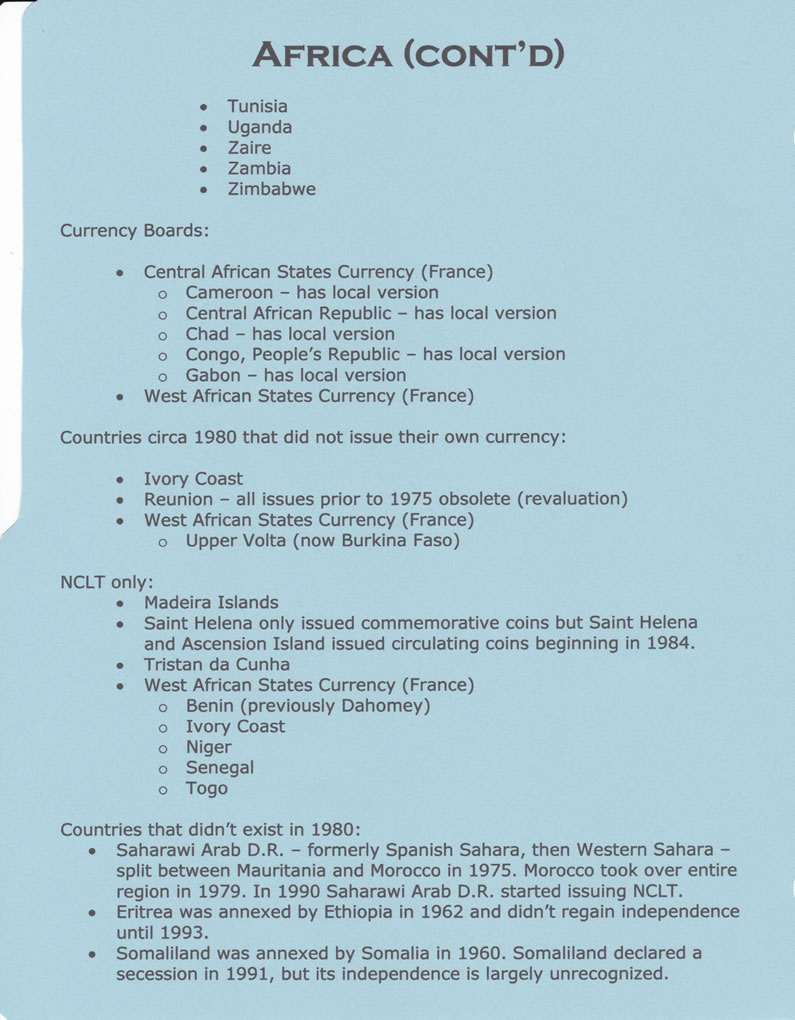 AFRICA (CONT'D)

• Tunisia
• Uganda
• Zaire
• Zambia
• Zimbabwe

Currency Boards:

• Central African States Currency (France)
o Cameroon – has local version
o Central African Republic – has local version
o Chad – has local version
o Congo, People's Republic – has local version
o Gabon – has local version
• West African States Currency (France)

Countries circa 1980 that did not issue their own currency:

• Ivory Coast
• Reunion – all issues prior to 1975 obsolete (revaluation)
• West African States Currency (France)
o Upper Volta (now Burkina Faso)

NCLT only:
• Madeira Islands
• Saint Helena only issued commemorative coins but Saint Helena and Ascension Island issued circulating coins beginning in 1984.
• Tristan da Cunha
• West African States Currency (France)
o Benin (previously Dahomey)
o Ivory Coast
o Niger
o Senegal
o Togo

Countries that didn't exist in 1980:
• Saharawi Arab D.R. – formerly Spanish Sahara, then Western Sahara – split between Mauritania and Morocco in 1975. Morocco took over entire region in 1979. In 1990 Saharawi Arab D.R. started issuing NCLT.
• Eritrea was annexed by Ethiopia in 1962 and didn't regain independence until 1993.
• Somaliland was annexed by Somalia in 1960. Somaliland declared a secession in 1991, but its independence is largely unrecognized.